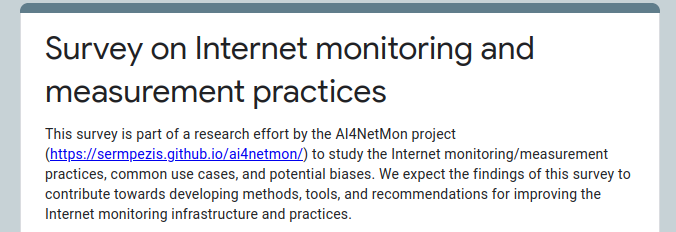 Survey on Internet monitoring and measurement practices

This survey is part of a research effort by the AI4NetMon project (https://sermpezis.github.io/ai4netmon/) to study the Internet monitoring/measurement practices, common use cases, and potential biases. We expect the findings of this survey to contribute towards developing methods, tools, and recommendations for improving the Internet monitoring infrastructure and practices.